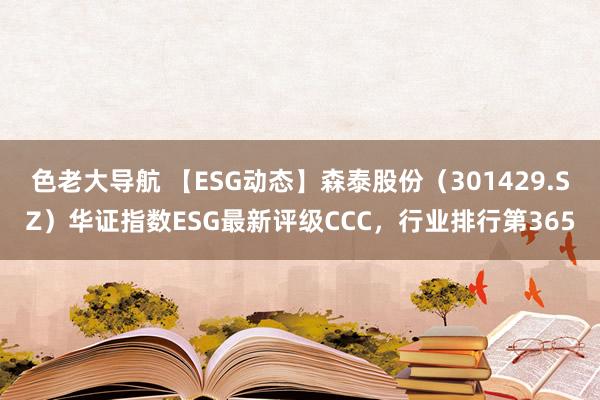 色老大导航 【ESG动态】森泰股份（301429.SZ）华证指数ESG最新评级CCC，行业排行第365